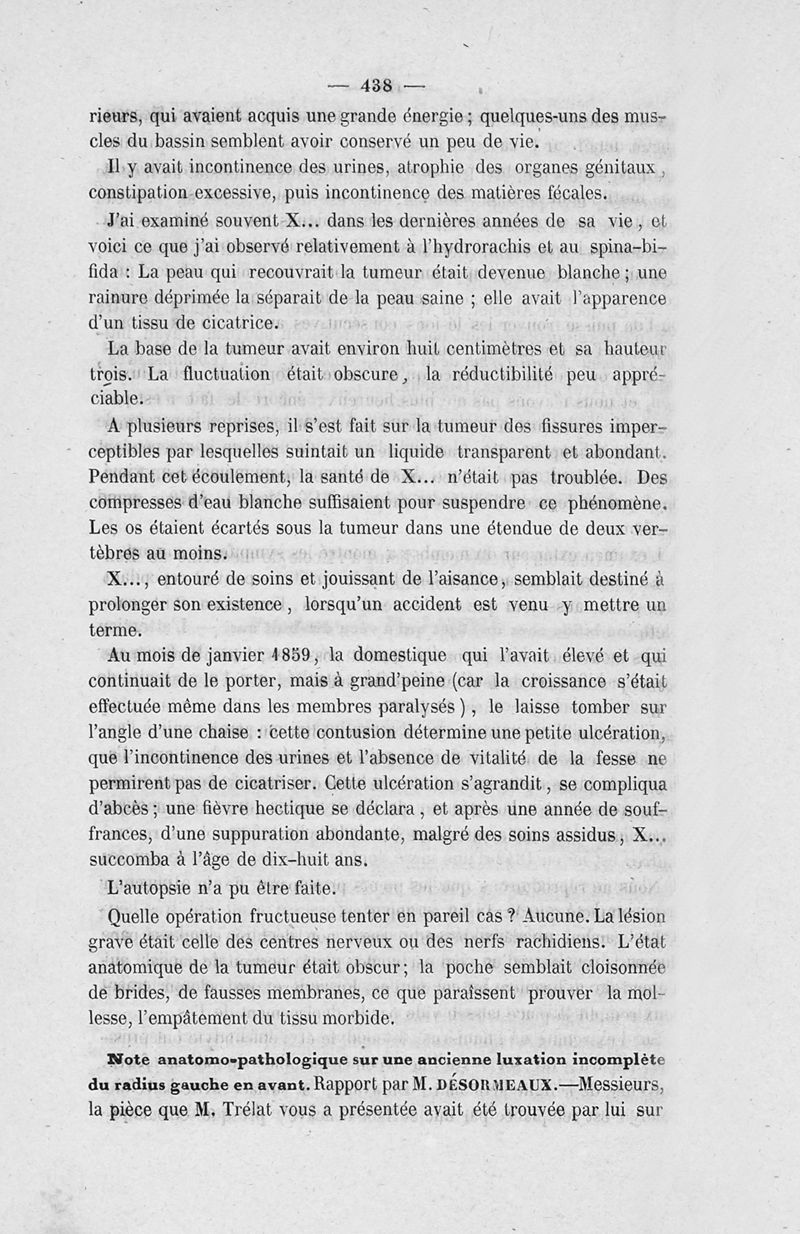 — 438 —

rieurs, qui avaient acquis une grande énergie ; quelques-uns des muscles du bassin semblent avoir conservé un peu de vie.

Il y avait incontinence des urines, atrophie des organes génitaux, constipation excessive, puis incontinence des matières fécales.

J'ai examiné souvent X... dans les dernières années de sa vie, et voici ce que j'ai observé relativement à l'hydrorachis et au spina-bifida : La peau qui recouvrait la tumeur était devenue blanche ; une rainure déprimée la séparait de la peau saine ; elle avait l'apparence d'un tissu de cicatrice.

La base de la tumeur avait environ huit centimètres et sa hauteur trois. La fluctuation était obscure, la réductibilité peu appréciable.

A plusieurs reprises, il s'est fait sur la tumeur des fissures imperceptibles par lesquelles suintait un liquide transparent et abondant. Pendant cet écoulement, la santé de X... n'était pas troublée. Des compresses d'eau blanche suffisaient pour suspendre ce phénomène. Les os étaient écartés sous la tumeur dans une étendue de deux vertèbres au moins.

X..., entouré de soins et jouissant de l'aisance, semblait destiné à prolonger son existence, lorsqu'un accident est venu y mettre un terme.

Au mois de janvier 1859, la domestique qui l'avait élevé et qui continuait de le porter, mais à grand'peine (car la croissance s'était effectuée même dans les membres paralysés), le laisse tomber sur l'angle d'une chaise : cette contusion détermine une petite ulcération, que l'incontinence des urines et l'absence de vitalité de la fesse ne permirent pas de cicatriser. Cette ulcération s'agrandit, se compliqua d'abcès ; une fièvre hectique se déclara, et après une année de souffrances, d'une suppuration abondante, malgré des soins assidus, X... succomba à l'âge de dix-huit ans.

L'autopsie n'a pu être faite.

Quelle opération fructueuse tenter en pareil cas ? Aucune. La lésion grave était celle des centres nerveux ou des nerfs rachidiens. L'état anatomique de la tumeur était obscur ; la poche semblait cloisonnée de brides, de fausses membranes, ce que paraissent prouver la mollesse, l'empâtement du tissu morbide.

Note anatomo-pathologique sur une ancienne luxation incomplète du radius gauche en avant. Rapport par M. DÉSORMEAUX.—Messieurs, la pièce que M. Trélat vous a présentée avait été trouvée par lui sur